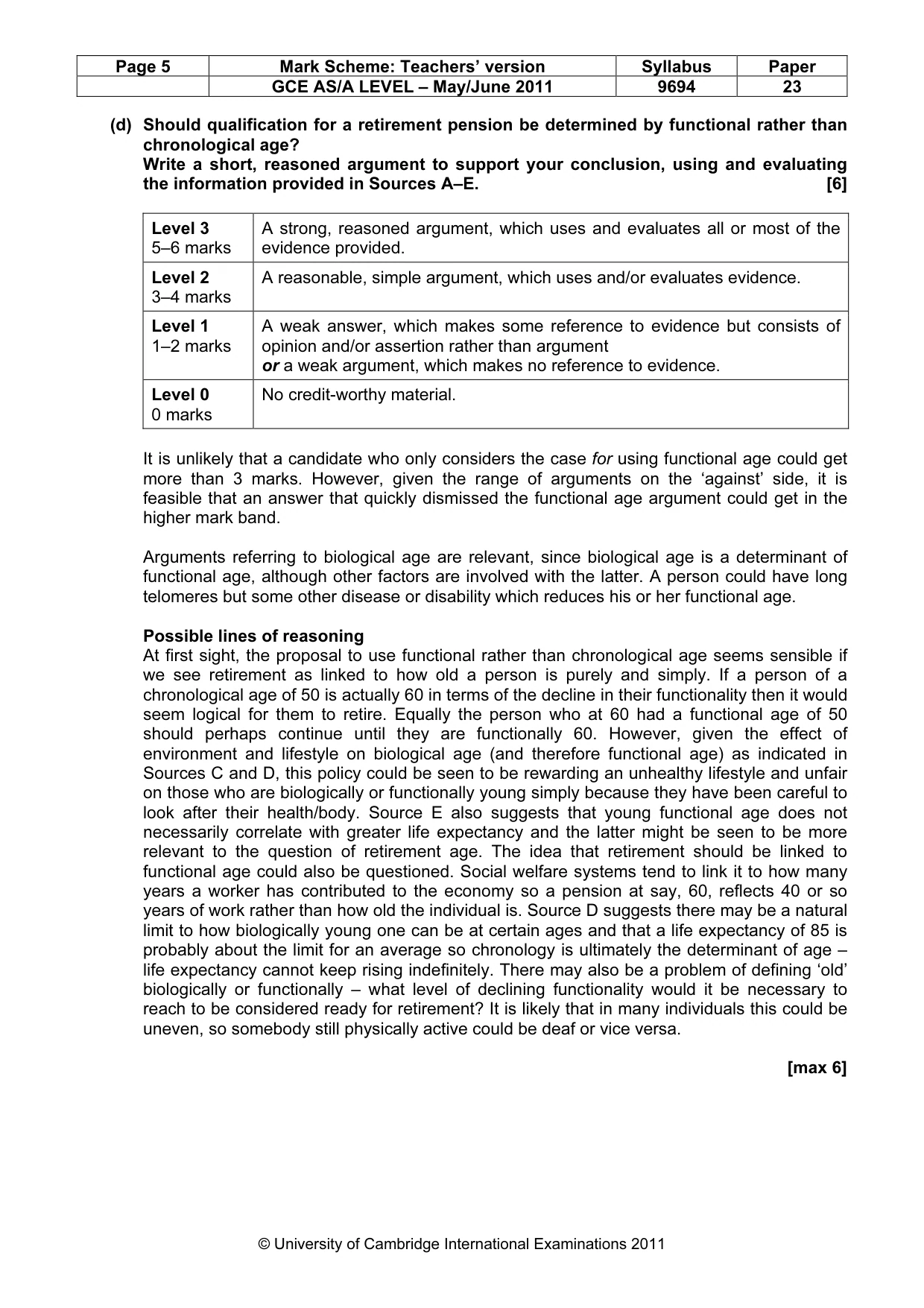 | Page 5 | Mark Scheme: Teachers' version | Syllabus | Paper |
|---|---|---|---|
|  | GCE AS/A LEVEL – May/June 2011 | 9694 | 23 |

(d) Should qualification for a retirement pension be determined by functional rather than chronological age?
Write a short, reasoned argument to support your conclusion, using and evaluating the information provided in Sources A–E. [6]

| Level 3 5–6 marks | A strong, reasoned argument, which uses and evaluates all or most of the evidence provided. |
|---|---|
| Level 2 3–4 marks | A reasonable, simple argument, which uses and/or evaluates evidence. |
| Level 1 1–2 marks | A weak answer, which makes some reference to evidence but consists of opinion and/or assertion rather than argument or a weak argument, which makes no reference to evidence. |
| Level 0 0 marks | No credit-worthy material. |

It is unlikely that a candidate who only considers the case for using functional age could get more than 3 marks. However, given the range of arguments on the 'against' side, it is feasible that an answer that quickly dismissed the functional age argument could get in the higher mark band.

Arguments referring to biological age are relevant, since biological age is a determinant of functional age, although other factors are involved with the latter. A person could have long telomeres but some other disease or disability which reduces his or her functional age.

Possible lines of reasoning
At first sight, the proposal to use functional rather than chronological age seems sensible if we see retirement as linked to how old a person is purely and simply. If a person of a chronological age of 50 is actually 60 in terms of the decline in their functionality then it would seem logical for them to retire. Equally the person who at 60 had a functional age of 50 should perhaps continue until they are functionally 60. However, given the effect of environment and lifestyle on biological age (and therefore functional age) as indicated in Sources C and D, this policy could be seen to be rewarding an unhealthy lifestyle and unfair on those who are biologically or functionally young simply because they have been careful to look after their health/body. Source E also suggests that young functional age does not necessarily correlate with greater life expectancy and the latter might be seen to be more relevant to the question of retirement age. The idea that retirement should be linked to functional age could also be questioned. Social welfare systems tend to link it to how many years a worker has contributed to the economy so a pension at say, 60, reflects 40 or so years of work rather than how old the individual is. Source D suggests there may be a natural limit to how biologically young one can be at certain ages and that a life expectancy of 85 is probably about the limit for an average so chronology is ultimately the determinant of age – life expectancy cannot keep rising indefinitely. There may also be a problem of defining 'old' biologically or functionally – what level of declining functionality would it be necessary to reach to be considered ready for retirement? It is likely that in many individuals this could be uneven, so somebody still physically active could be deaf or vice versa.

[max 6]

© University of Cambridge International Examinations 2011